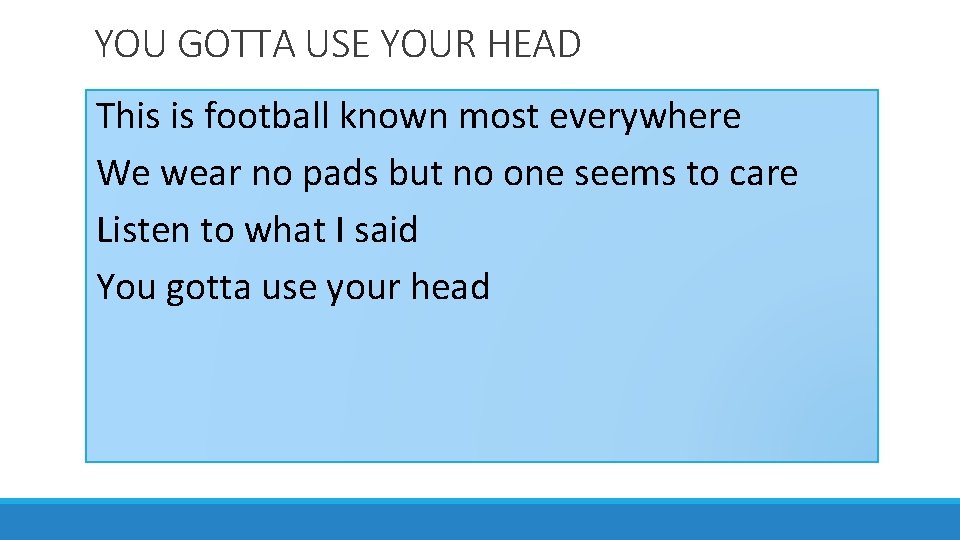 YOU GOTTA USE YOUR HEAD

This is football known most everywhere
We wear no pads but no one seems to care
Listen to what I said
You gotta use your head